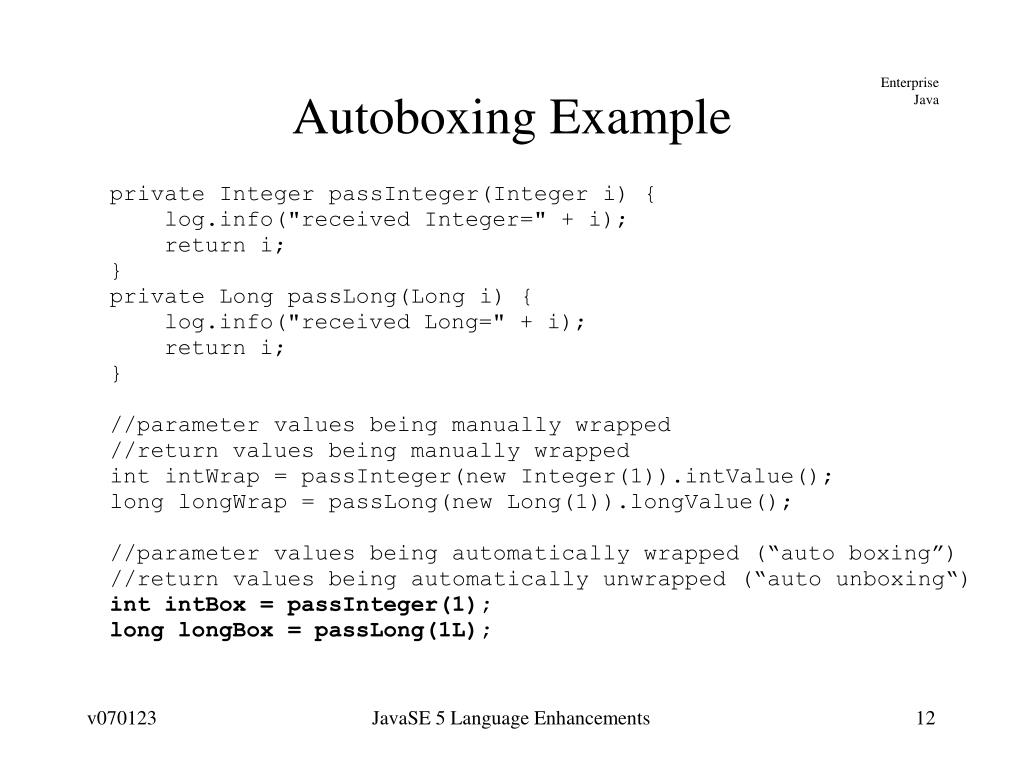 Enterprise Java

Autoboxing Example

private Integer passInteger(Integer i) {
    log.info("received Integer=" + i);
    return i;
}
private Long passLong(Long i) {
    log.info("received Long=" + i);
    return i;
}

//parameter values being manually wrapped
//return values being manually wrapped
int intWrap = passInteger(new Integer(1)).intValue();
long longWrap = passLong(new Long(1)).longValue();

//parameter values being automatically wrapped (“auto boxing”)
//return values being automatically unwrapped (“auto unboxing“)
int intBox = passInteger(1);
long longBox = passLong(1L);

v070123

JavaSE 5 Language Enhancements

12